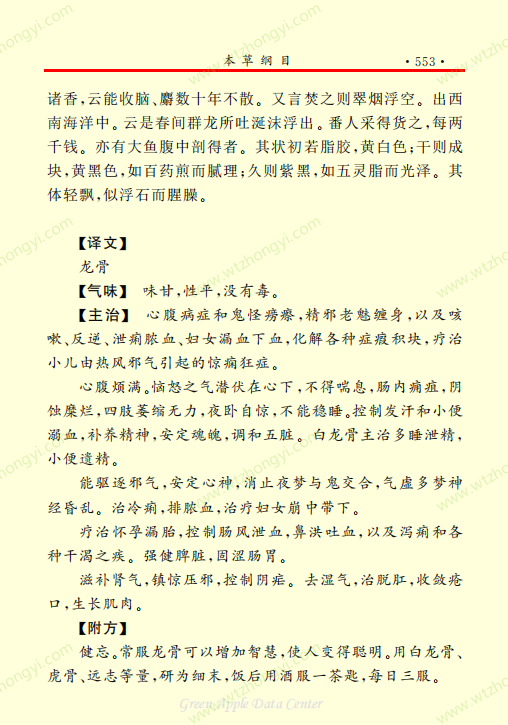 本草纲目 ·553·

诸香,云能收脑、麝数十年不散。又言焚之则翠烟浮空。出西南海洋中。云是春间群龙所吐涎沫浮出。番人采得货之,每两千钱。亦有大鱼腹中剖得者。其状初若脂胶,黄白色;干则成块,黄黑色,如百药煎而腻理;久则紫黑,如五灵脂而光泽。其体轻飘,似浮石而腥臊。

【译文】

龙骨

【气味】 味甘,性平,没有毒。

【主治】 心腹病症和鬼怪痨瘵,精邪老魅缠身,以及咳嗽、反逆、泄痢脓血、妇女漏血下血,化解各种症瘕积块,疗治小儿由热风邪气引起的惊痫狂症。

心腹烦满。恼怒之气潜伏在心下,不得喘息,肠内痈疽,阴蚀糜烂,四肢萎缩无力,夜卧自惊,不能稳睡。控制发汗和小便溺血,补养精神,安定魂魄,调和五脏。白龙骨主治多睡泄精,小便遗精。

能驱逐邪气,安定心神,消止夜梦与鬼交合,气虚多梦神经昏乱。治冷痢,排脓血,治疗妇女崩中带下。

疗治怀孕漏胎,控制肠风泄血,鼻洪吐血,以及泻痢和各种干渴之疾。强健脾脏,固涩肠胃。

滋补肾气,镇惊压邪,控制阴疟。去湿气,治脱肛,收敛疮口,生长肌肉。

【附方】

健忘。常服龙骨可以增加智慧,使人变得聪明。用白龙骨、虎骨、远志等量,研为细末,饭后用酒服一茶匙,每日三服。

Green Apple Data Center